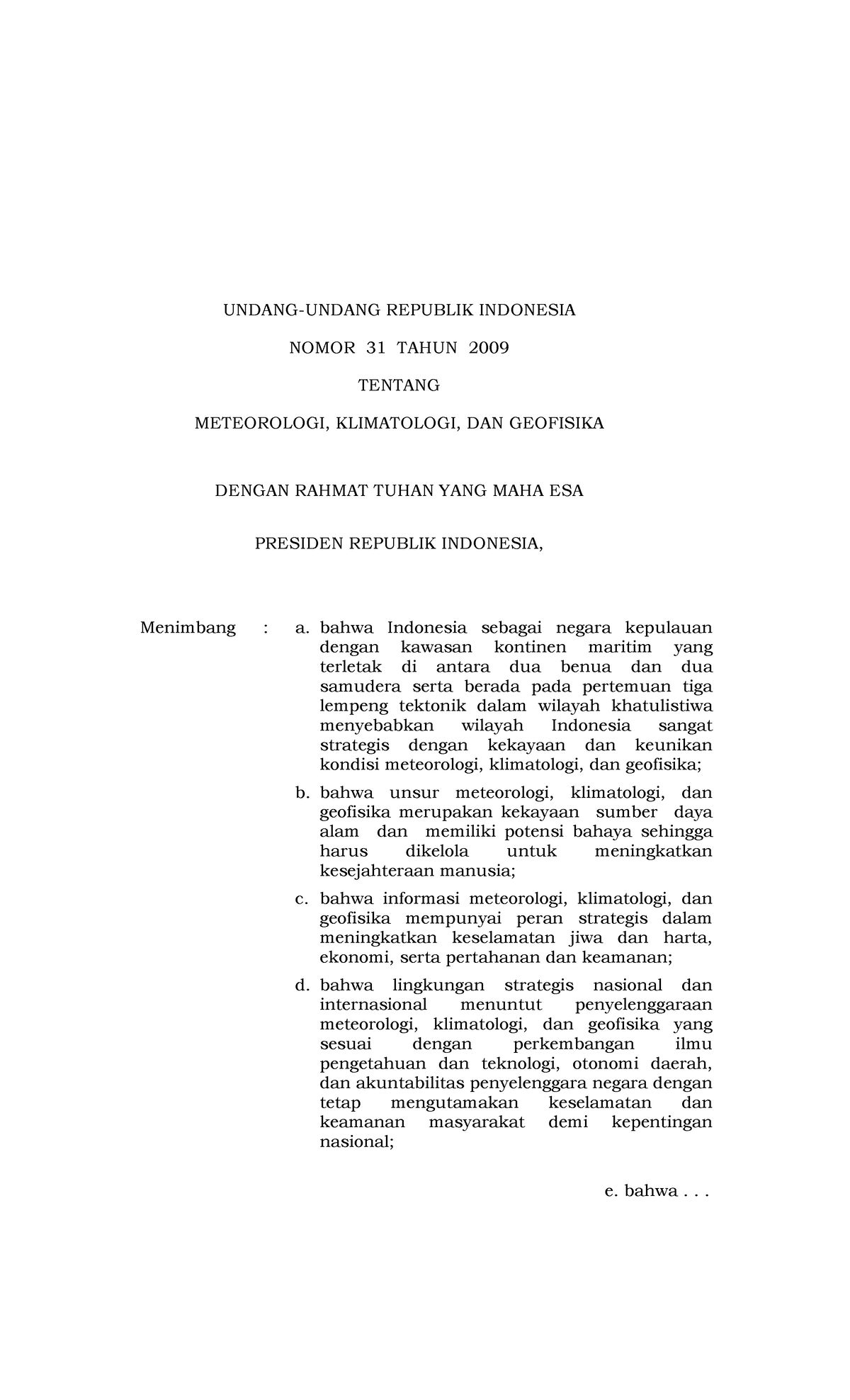 UNDANG-UNDANG REPUBLIK INDONESIA

NOMOR 31 TAHUN 2009

TENTANG

METEOROLOGI, KLIMATOLOGI, DAN GEOFISIKA

DENGAN RAHMAT TUHAN YANG MAHA ESA

PRESIDEN REPUBLIK INDONESIA,

Menimbang : a. bahwa Indonesia sebagai negara kepulauan dengan kawasan kontinen maritim yang terletak di antara dua benua dan dua samudera serta berada pada pertemuan tiga lempeng tektonik dalam wilayah khatulistiwa menyebabkan wilayah Indonesia sangat strategis dengan kekayaan dan keunikan kondisi meteorologi, klimatologi, dan geofisika;

b. bahwa unsur meteorologi, klimatologi, dan geofisika merupakan kekayaan sumber daya alam dan memiliki potensi bahaya sehingga harus dikelola untuk meningkatkan kesejahteraan manusia;

c. bahwa informasi meteorologi, klimatologi, dan geofisika mempunyai peran strategis dalam meningkatkan keselamatan jiwa dan harta, ekonomi, serta pertahanan dan keamanan;

d. bahwa lingkungan strategis nasional dan internasional menuntut penyelenggaraan meteorologi, klimatologi, dan geofisika yang sesuai dengan perkembangan ilmu pengetahuan dan teknologi, otonomi daerah, dan akuntabilitas penyelenggara negara dengan tetap mengutamakan keselamatan dan keamanan masyarakat demi kepentingan nasional;

e. bahwa . . .